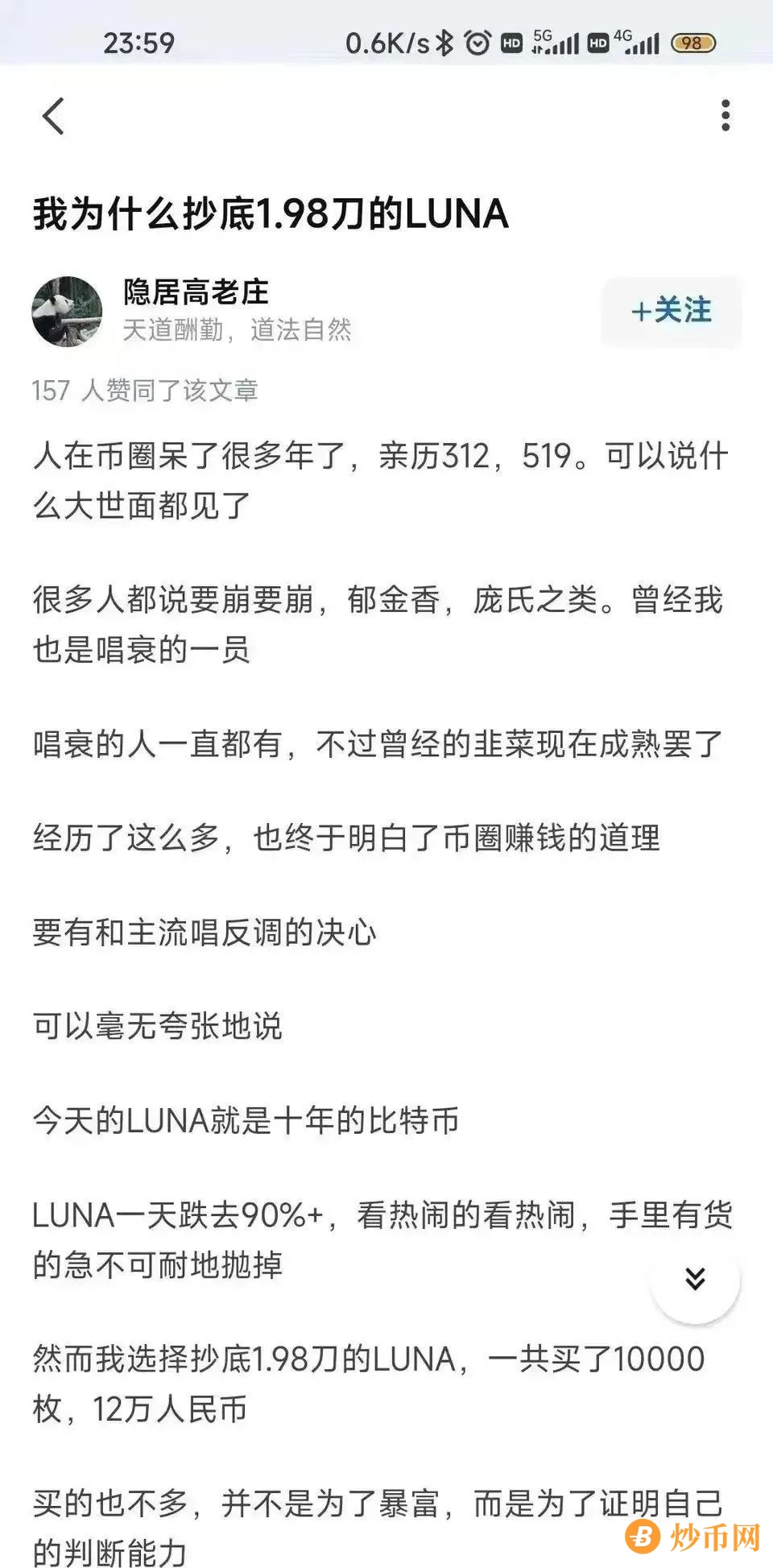 23:59 0.6K/s HD 5G HD 4G 98

我为什么抄底1.98刀的LUNA

隐居高老庄
天道酬勤，道法自然

+关注

157 人赞同了该文章

人在币圈呆了很多年了，亲历312，519。可以说什么大世面都见了

很多人都说要崩要崩，郁金香，庞氏之类。曾经我也是唱衰的一员

唱衰的人一直都有，不过曾经的韭菜现在成熟罢了

经历了这么多，也终于明白了币圈赚钱的道理

要有和主流唱反调的决心

可以毫无夸张地说

今天的LUNA就是十年的比特币

LUNA一天跌去90%+，看热闹的看热闹，手里有货的急不可耐地抛掉

然而我选择抄底1.98刀的LUNA，一共买了10000枚，12万人民币

买的也不多，并不是为了暴富，而是为了证明自己的判断能力

炒币网